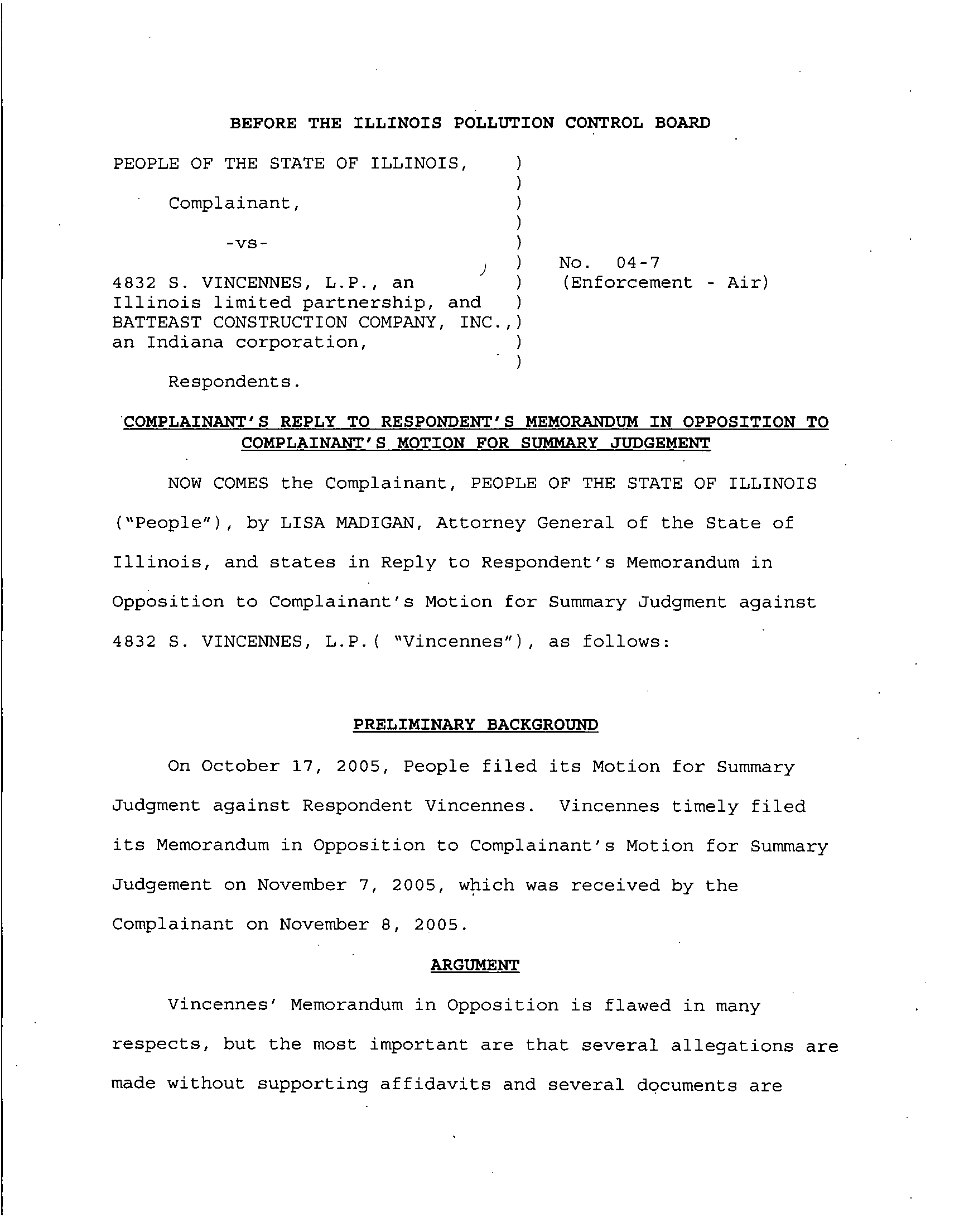 BEFORE THE ILLINOIS POLLUTION CONTROL BOARD

PEOPLE OF THE STATE OF ILLINOIS, )
)
Complainant, )
)
-vs- )
)
4832 S. VINCENNES, L.P., an )
Illinois limited partnership, and )
BATTEAST CONSTRUCTION COMPANY, INC.,)
an Indiana corporation, )
)
Respondents.

No. 04-7
(Enforcement - Air)

COMPLAINANT'S REPLY TO RESPONDENT'S MEMORANDUM IN OPPOSITION TO COMPLAINANT'S MOTION FOR SUMMARY JUDGEMENT

NOW COMES the Complainant, PEOPLE OF THE STATE OF ILLINOIS ("People"), by LISA MADIGAN, Attorney General of the State of Illinois, and states in Reply to Respondent's Memorandum in Opposition to Complainant's Motion for Summary Judgment against 4832 S. VINCENNES, L.P.( "Vincennes"), as follows:

PRELIMINARY BACKGROUND

On October 17, 2005, People filed its Motion for Summary Judgment against Respondent Vincennes. Vincennes timely filed its Memorandum in Opposition to Complainant's Motion for Summary Judgement on November 7, 2005, which was received by the Complainant on November 8, 2005.

ARGUMENT

Vincennes' Memorandum in Opposition is flawed in many respects, but the most important are that several allegations are made without supporting affidavits and several documents are